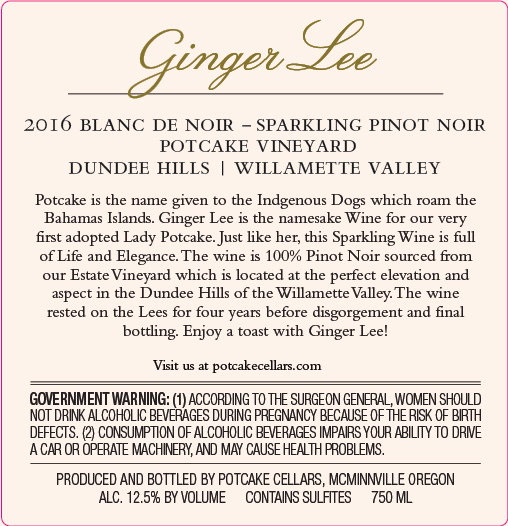 Ginger Lee

2016 BLANC DE NOIR – SPARKLING PINOT NOIR
POTCAKE VINEYARD
DUNDEE HILLS | WILLAMETTE VALLEY

Potcake is the name given to the Indgenous Dogs which roam the Bahamas Islands. Ginger Lee is the namesake Wine for our very first adopted Lady Potcake. Just like her, this Sparkling Wine is full of Life and Elegance. The wine is 100% Pinot Noir sourced from our Estate Vineyard which is located at the perfect elevation and aspect in the Dundee Hills of the Willamette Valley. The wine rested on the Lees for four years before disgorgement and final bottling. Enjoy a toast with Ginger Lee!

Visit us at potcakecellars.com

GOVERNMENT WARNING: (1) ACCORDING TO THE SURGEON GENERAL, WOMEN SHOULD NOT DRINK ALCOHOLIC BEVERAGES DURING PREGNANCY BECAUSE OF THE RISK OF BIRTH DEFECTS. (2) CONSUMPTION OF ALCOHOLIC BEVERAGES IMPAIRS YOUR ABILITY TO DRIVE A CAR OR OPERATE MACHINERY, AND MAY CAUSE HEALTH PROBLEMS.

PRODUCED AND BOTTLED BY POTCAKE CELLARS, MCMINNVILLE OREGON
ALC. 12.5% BY VOLUME CONTAINS SULFITES 750 ML